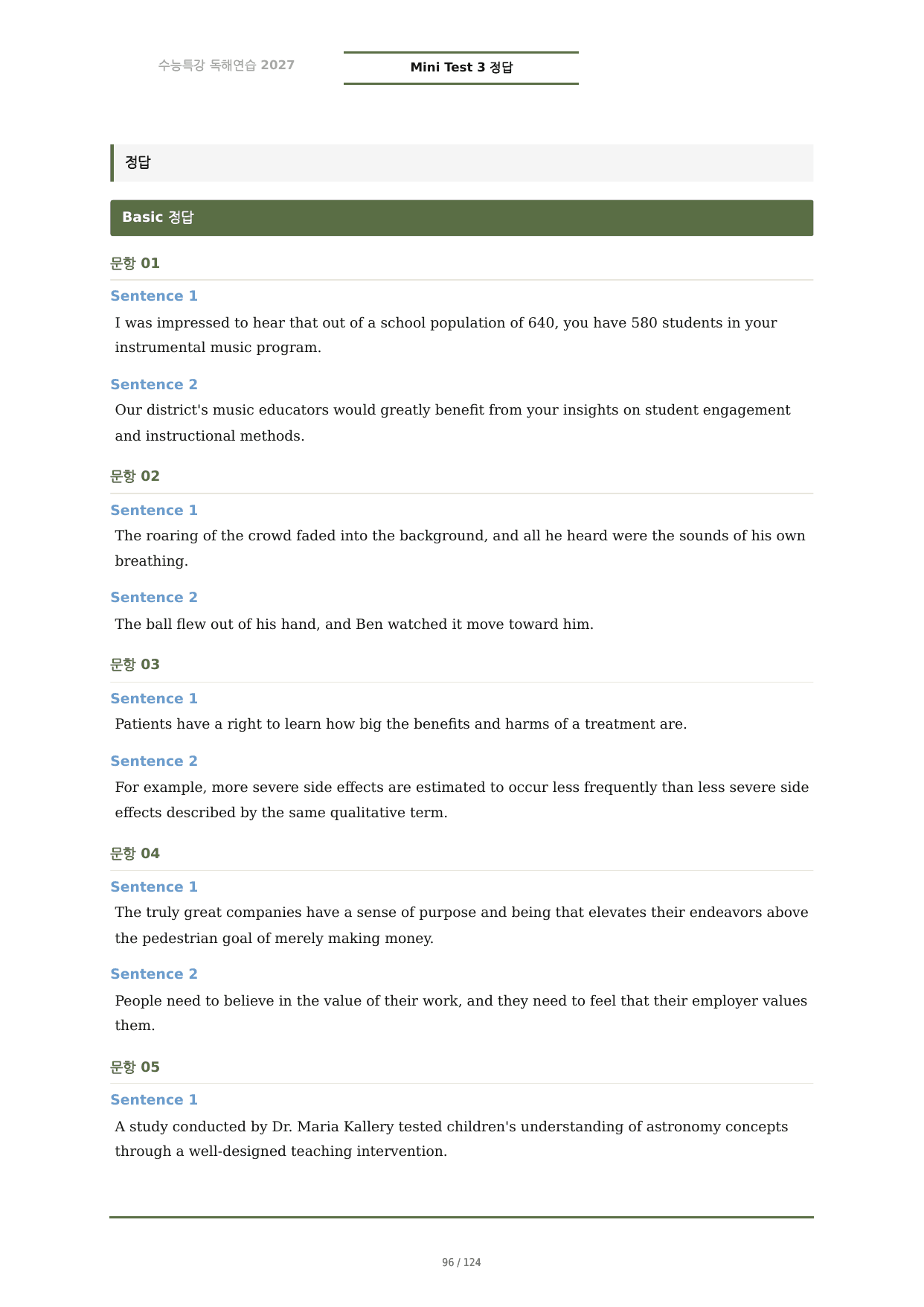 수능특강 독해연습 2027

Mini Test 3 정답

정답

Basic 정답

문항 01

Sentence 1

I was impressed to hear that out of a school population of 640, you have 580 students in your instrumental music program.

Sentence 2

Our district's music educators would greatly benefit from your insights on student engagement and instructional methods.

문항 02

Sentence 1

The roaring of the crowd faded into the background, and all he heard were the sounds of his own breathing.

Sentence 2

The ball flew out of his hand, and Ben watched it move toward him.

문항 03

Sentence 1

Patients have a right to learn how big the benefits and harms of a treatment are.

Sentence 2

For example, more severe side effects are estimated to occur less frequently than less severe side effects described by the same qualitative term.

문항 04

Sentence 1

The truly great companies have a sense of purpose and being that elevates their endeavors above the pedestrian goal of merely making money.

Sentence 2

People need to believe in the value of their work, and they need to feel that their employer values them.

문항 05

Sentence 1

A study conducted by Dr. Maria Kallery tested children's understanding of astronomy concepts through a well-designed teaching intervention.

96 / 124